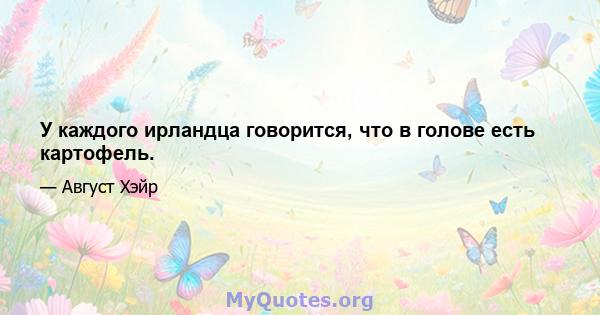 У каждого ирландца говорится, что в голове есть картофель.

— Август Хэйр

MyQuotes.org